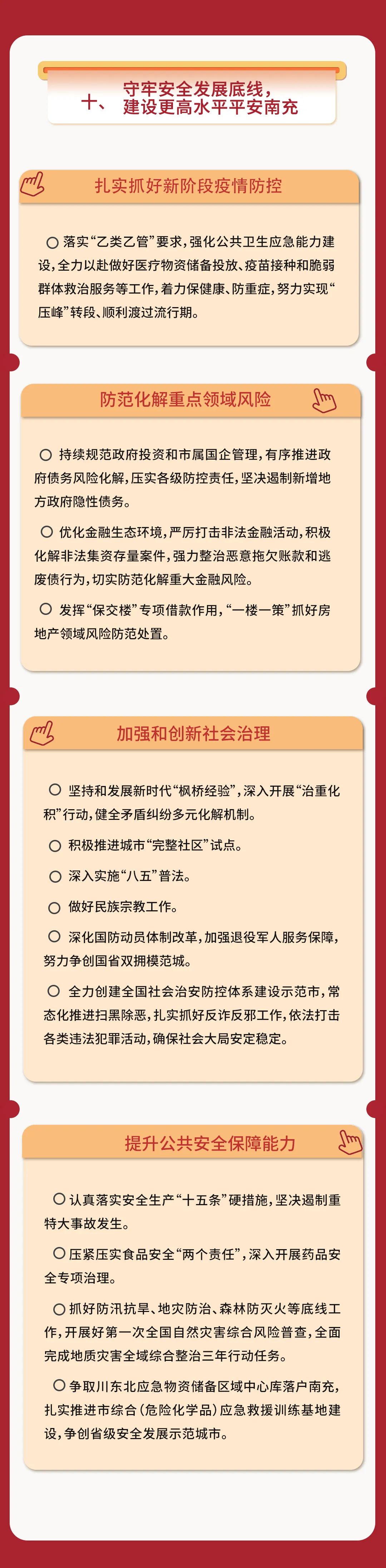 十、守牢安全发展底线，建设更高水平平安南充

扎实抓好新阶段疫情防控

○ 落实“乙类乙管”要求，强化公共卫生应急能力建设，全力以赴做好医疗物资储备投放、疫苗接种和脆弱群体救治服务等工作，着力保健康、防重症，努力实现“压峰”转段、顺利渡过流行期。

防范化解重点领域风险

○ 持续规范政府投资和市属国企管理，有序推进政府债务风险化解，压实各级防控责任，坚决遏制新增地方政府隐性债务。

○ 优化金融生态环境，严厉打击非法金融活动，积极化解非法集资存量案件，强力整治恶意拖欠账款和逃废债行为，切实防范化解重大金融风险。

○ 发挥“保交楼”专项借款作用，“一楼一策”抓好房地产领域风险防范处置。

加强和创新社会治理

○ 坚持和发展新时代“枫桥经验”，深入开展“治重化积”行动，健全矛盾纠纷多元化解机制。

○ 积极推进城市“完整社区”试点。

○ 深入实施“八五”普法。

○ 做好民族宗教工作。

○ 深化国防动员体制改革，加强退役军人服务保障，努力争创国省双拥模范城。

○ 全力创建全国社会治安防控体系建设示范市，常态化推进扫黑除恶，扎实抓好反诈反邪工作，依法打击各类违法犯罪活动，确保社会大局安定稳定。

提升公共安全保障能力

○ 认真落实安全生产“十五条”硬措施，坚决遏制重特大事故发生。

○ 压紧压实食品安全“两个责任”，深入开展药品安全专项治理。

○ 抓好防汛抗旱、地灾防治、森林防灭火等底线工作，开展好第一次全国自然灾害综合风险普查，全面完成地质灾害全域综合整治三年行动任务。

○ 争取川东北应急物资储备区域中心库落户南充，扎实推进市综合（危险化学品）应急救援训练基地建设，争创省级安全发展示范城市。